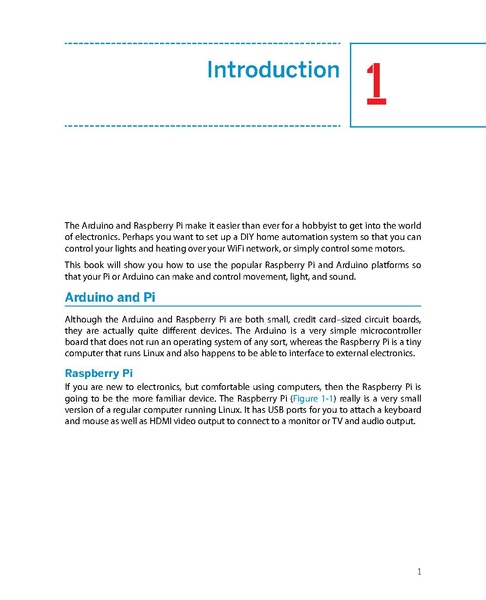 Introduction

1

The Arduino and Raspberry Pi make it easier than ever for a hobbyist to get into the world of electronics. Perhaps you want to set up a DIY home automation system so that you can control your lights and heating over your WiFi network, or simply control some motors.

This book will show you how to use the popular Raspberry Pi and Arduino platforms so that your Pi or Arduino can make and control movement, light, and sound.

Arduino and Pi

Although the Arduino and Raspberry Pi are both small, credit card–sized circuit boards, they are actually quite different devices. The Arduino is a very simple microcontroller board that does not run an operating system of any sort, whereas the Raspberry Pi is a tiny computer that runs Linux and also happens to be able to interface to external electronics.

Raspberry Pi

If you are new to electronics, but comfortable using computers, then the Raspberry Pi is going to be the more familiar device. The Raspberry Pi (Figure 1-1) really is a very small version of a regular computer running Linux. It has USB ports for you to attach a keyboard and mouse as well as HDMI video output to connect to a monitor or TV and audio output.

1